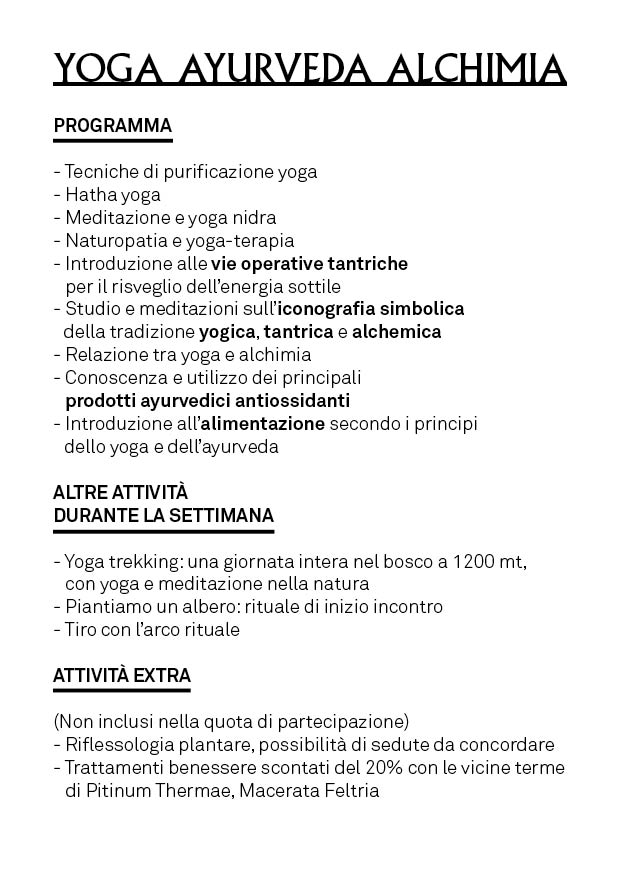 YOGA AYURVEDA ALCHIMIA

PROGRAMMA

- Tecniche di purificazione yoga
- Hatha yoga
- Meditazione e yoga nidra
- Naturopatia e yoga-terapia
- Introduzione alle vie operative tantriche per il risveglio dell'energia sottile
- Studio e meditazioni sull'iconografia simbolica della tradizione yogica, tantrica e alchemica
- Relazione tra yoga e alchimia
- Conoscenza e utilizzo dei principali prodotti ayurvedici antiossidanti
- Introduzione all'alimentazione secondo i principi dello yoga e dell'ayurveda

ALTRE ATTIVITÀ
DURANTE LA SETTIMANA

- Yoga trekking: una giornata intera nel bosco a 1200 mt, con yoga e meditazione nella natura
- Piantiamo un albero: rituale di inizio incontro
- Tiro con l'arco rituale

ATTIVITÀ EXTRA

(Non inclusi nella quota di partecipazione)
- Riflessologia plantare, possibilità di sedute da concordare
- Trattamenti benessere scontati del 20% con le vicine terme di Pitinum Thermae, Macerata Feltria